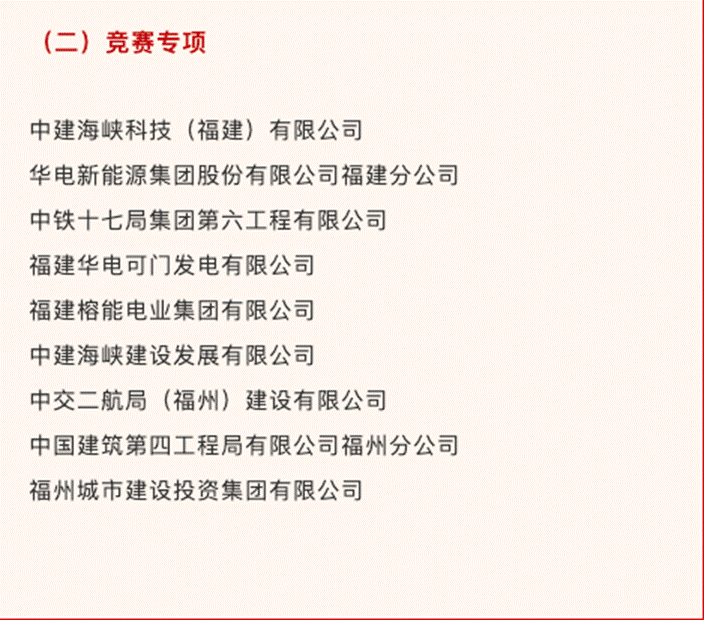 （二）竞赛专项

中建海峡科技（福建）有限公司

华电新能源集团股份有限公司福建分公司

中铁十七局集团第六工程有限公司

福建华电可门发电有限公司

福建榕能电业集团有限公司

中建海峡建设发展有限公司

中交二航局（福州）建设有限公司

中国建筑第四工程局有限公司福州分公司

福州城市建设投资集团有限公司